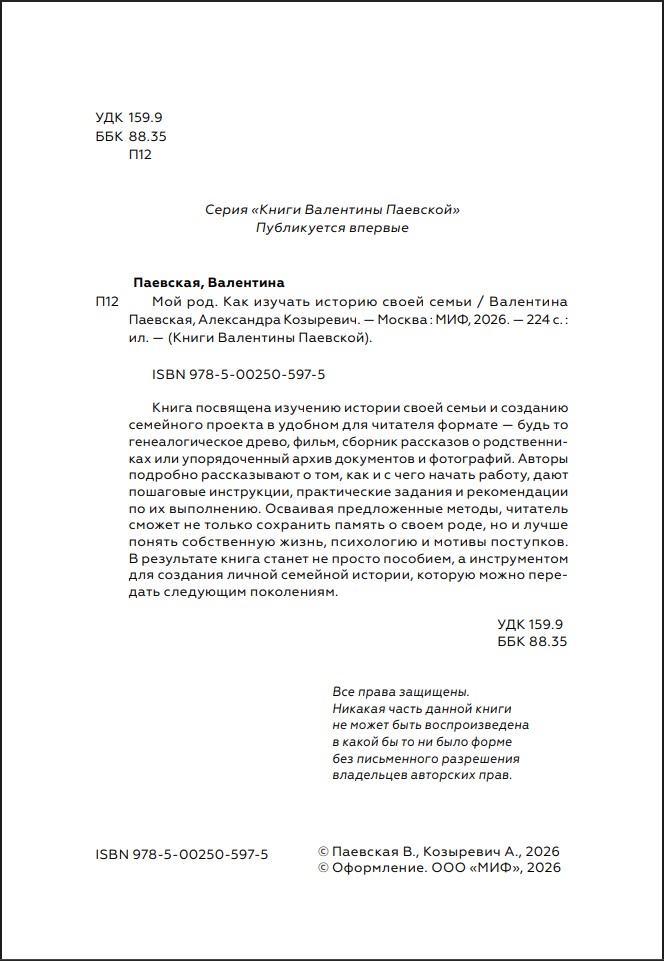 УДК 159.9
ББК 88.35
П12

Серия «Книги Валентины Паевской»
Публикуется впервые

Паевская, Валентина

П12 Мой род. Как изучать историю своей семьи / Валентина Паевская, Александра Козыревич. — Москва : МИФ, 2026. — 224 с. : ил. — (Книги Валентины Паевской).

ISBN 978-5-00250-597-5

Книга посвящена изучению истории своей семьи и созданию семейного проекта в удобном для читателя формате — будь то генеалогическое древо, фильм, сборник рассказов о родственниках или упорядоченный архив документов и фотографий. Авторы подробно рассказывают о том, как и с чего начать работу, дают пошаговые инструкции, практические задания и рекомендации по их выполнению. Осваивая предложенные методы, читатель сможет не только сохранить память о своем роде, но и лучше понять собственную жизнь, психологию и мотивы поступков. В результате книга станет не просто пособием, а инструментом для создания личной семейной истории, которую можно передать следующим поколениям.

УДК 159.9
ББК 88.35

Все права защищены.
Никакая часть данной книги не может быть воспроизведена в какой бы то ни было форме без письменного разрешения владельцев авторских прав.

ISBN 978-5-00250-597-5

© Паевская В., Козыревич А., 2026
© Оформление. ООО «МИФ», 2026